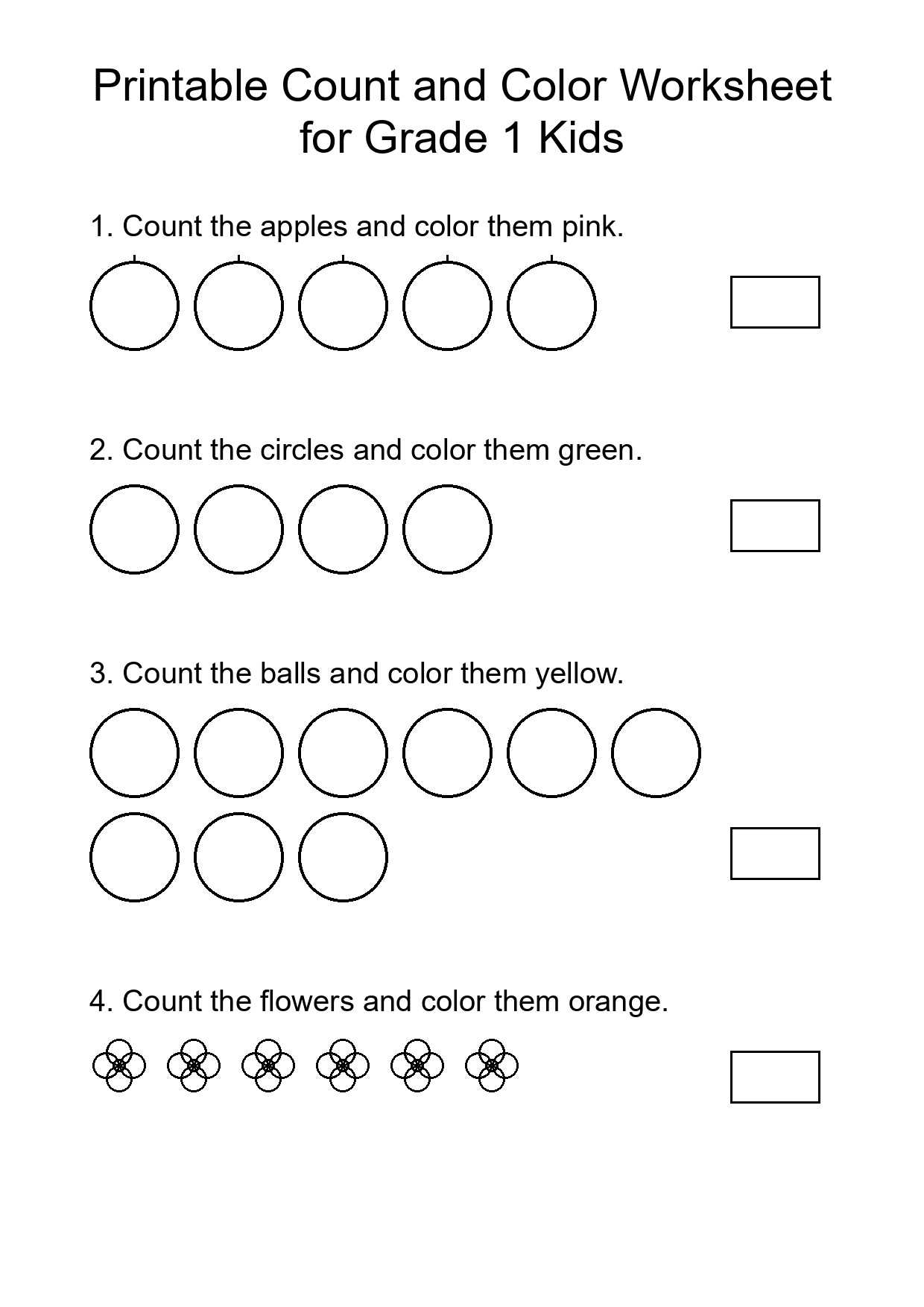 Printable Count and Color Worksheet for Grade 1 Kids

1. Count the apples and color them pink.

2. Count the circles and color them green.

3. Count the balls and color them yellow.

4. Count the flowers and color them orange.